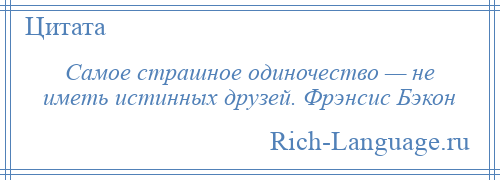 Цитата

Самое страшное одиночество — не иметь истинных друзей. Фрэнсис Бэкон

Rich-Language.ru